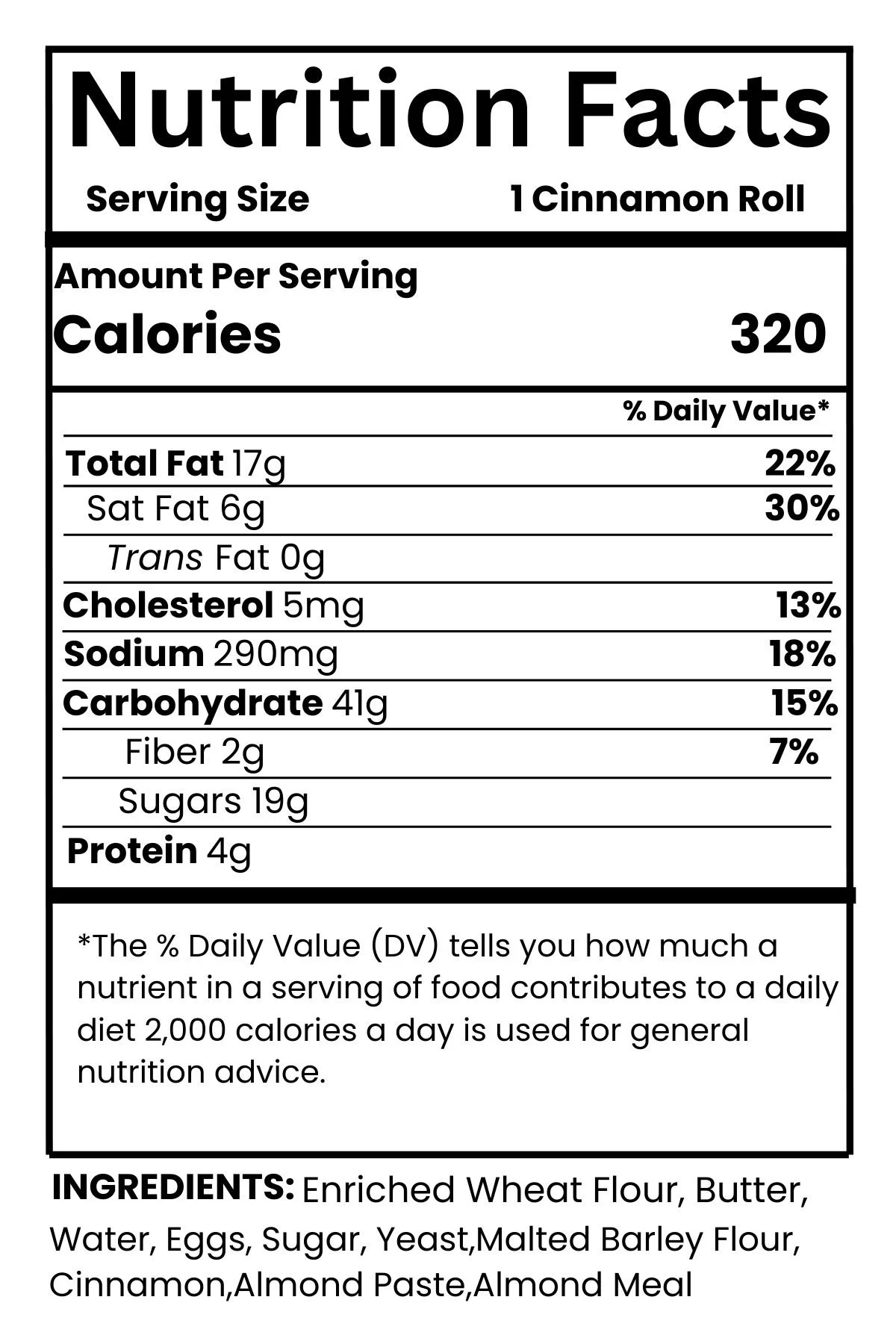 Nutrition Facts

Serving Size 1 Cinnamon Roll

Amount Per Serving
Calories 320

% Daily Value*

Total Fat 17g 22%
Sat Fat 6g 30%
Trans Fat 0g
Cholesterol 5mg 13%
Sodium 290mg 18%
Carbohydrate 41g 15%
Fiber 2g 7%
Sugars 19g
Protein 4g

*The % Daily Value (DV) tells you how much a nutrient in a serving of food contributes to a daily diet 2,000 calories a day is used for general nutrition advice.

INGREDIENTS: Enriched Wheat Flour, Butter, Water, Eggs, Sugar, Yeast,Malted Barley Flour, Cinnamon,Almond Paste,Almond Meal